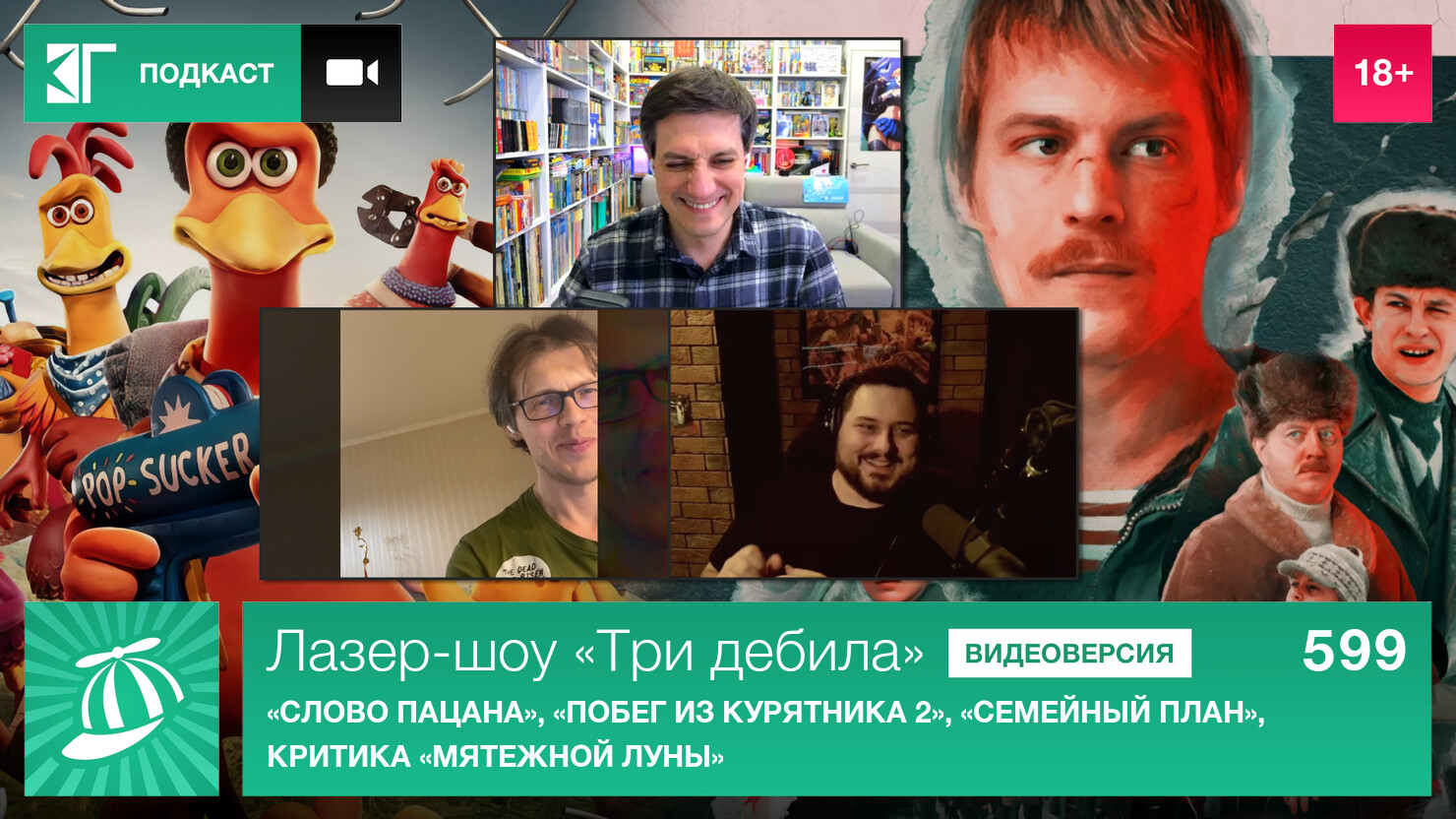 КГ ПОДКАСТ

18+

POP-SUCKER

THE DEAD

Лазер-шоу «Три дебила» ВИДЕОВЕРСИЯ 599

«СЛОВО ПАЦАНА», «ПОБЕГ ИЗ КУРЯТНИКА 2», «СЕМЕЙНЫЙ ПЛАН», КРИТИКА «МЯТЕЖНОЙ ЛУНЫ»